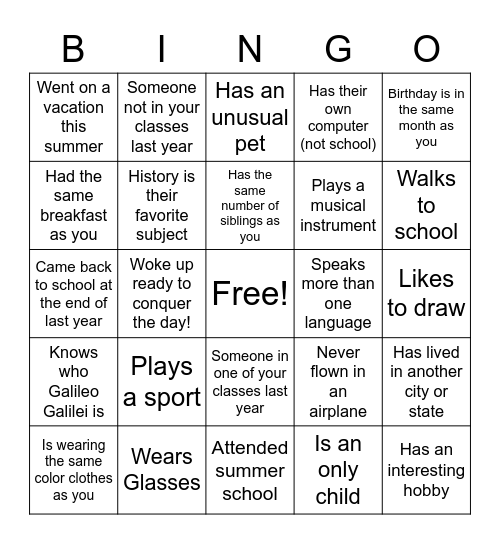 | B | I | N | G | O |
|---|---|---|---|---|
| Went on a vacation this summer | Someone not in your classes last year | Has an unusual pet | Has their own computer (not school) | Birthday is in the same month as you |
| Had the same breakfast as you | History is their favorite subject | Has the same number of siblings as you | Plays a musical instrument | Walks to school |
| Came back to school at the end of last year | Woke up ready to conquer the day! | Free! | Speaks more than one language | Likes to draw |
| Knows who Galileo Galilei is | Plays a sport | Someone in one of your classes last year | Never flown in an airplane | Has lived in another city or state |
| Is wearing the same color clothes as you | Wears Glasses | Attended summer school | Is an only child | Has an interesting hobby |